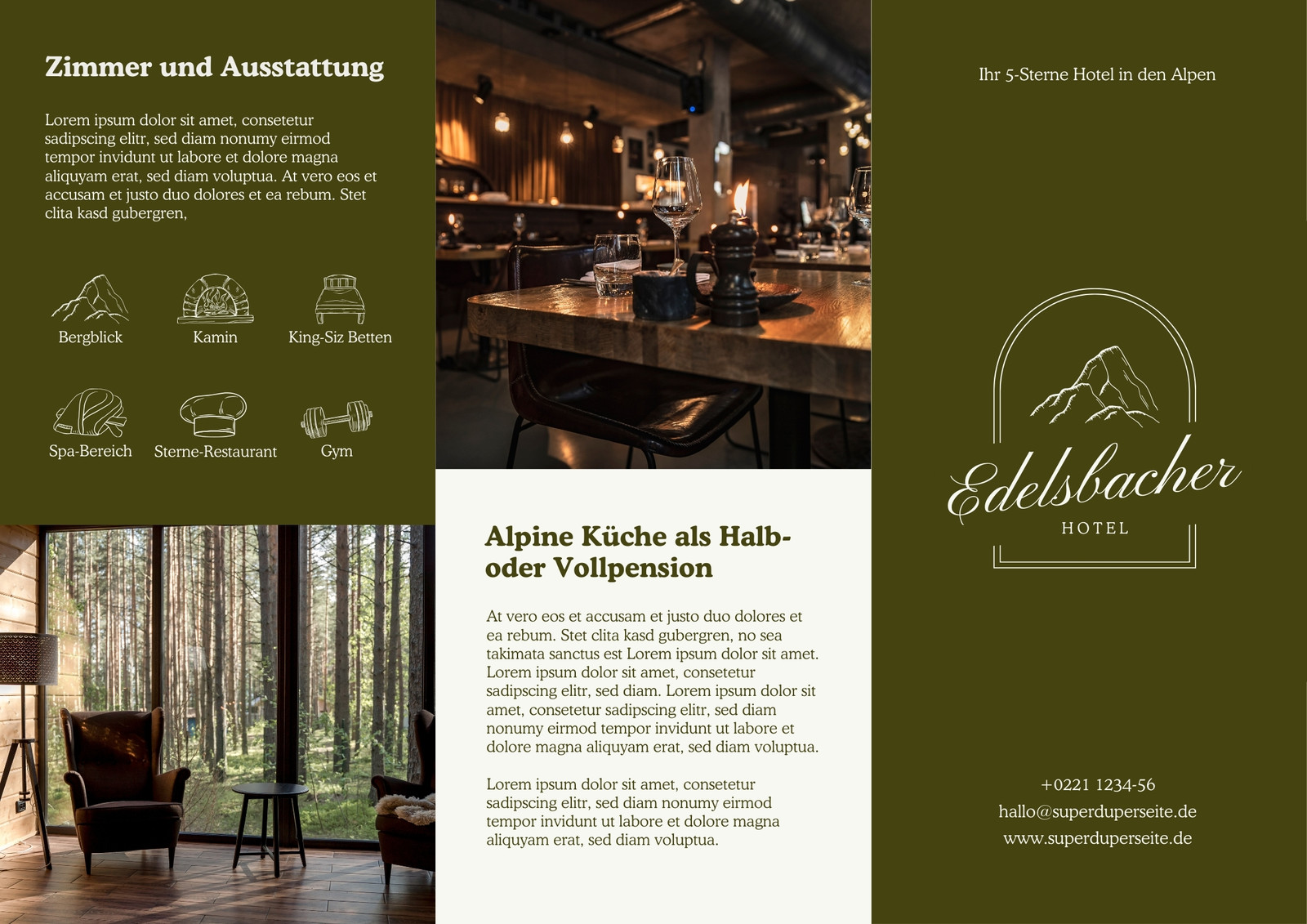 Zimmer und Ausstattung

Lorem ipsum dolor sit amet, consetetur sadipscing elitr, sed diam nonumy eirmod tempor invidunt ut labore et dolore magna aliquyam erat, sed diam voluptua. At vero eos et accusam et justo duo dolores et ea rebum. Stet clita kasd gubergren,

Bergblick

Kamin

King-Siz Betten

Spa-Bereich

Sterne-Restaurant

Gym

Alpine Küche als Halb- oder Vollpension

At vero eos et accusam et justo duo dolores et ea rebum. Stet clita kasd gubergren, no sea takimata sanctus est Lorem ipsum dolor sit amet. Lorem ipsum dolor sit amet, consetetur sadipscing elitr, sed diam. Lorem ipsum dolor sit amet, consetetur sadipscing elitr, sed diam nonumy eirmod tempor invidunt ut labore et dolore magna aliquyam erat, sed diam voluptua.

Lorem ipsum dolor sit amet, consetetur sadipscing elitr, sed diam nonumy eirmod tempor invidunt ut labore et dolore magna aliquyam erat, sed diam voluptua.

Ihr 5-Sterne Hotel in den Alpen

Edelsbacher
HOTEL

+0221 1234-56
hallo@superduperseite.de
www.superduperseite.de